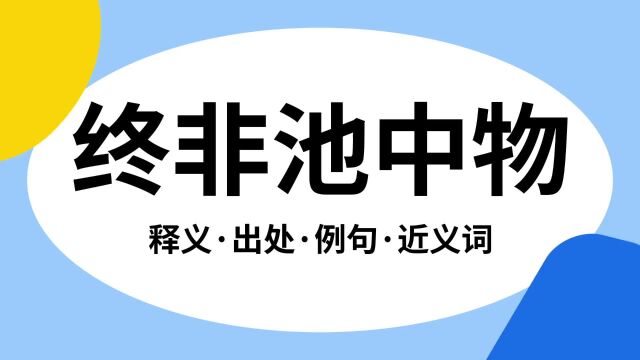 终非池中物

释义·出处·例句·近义词